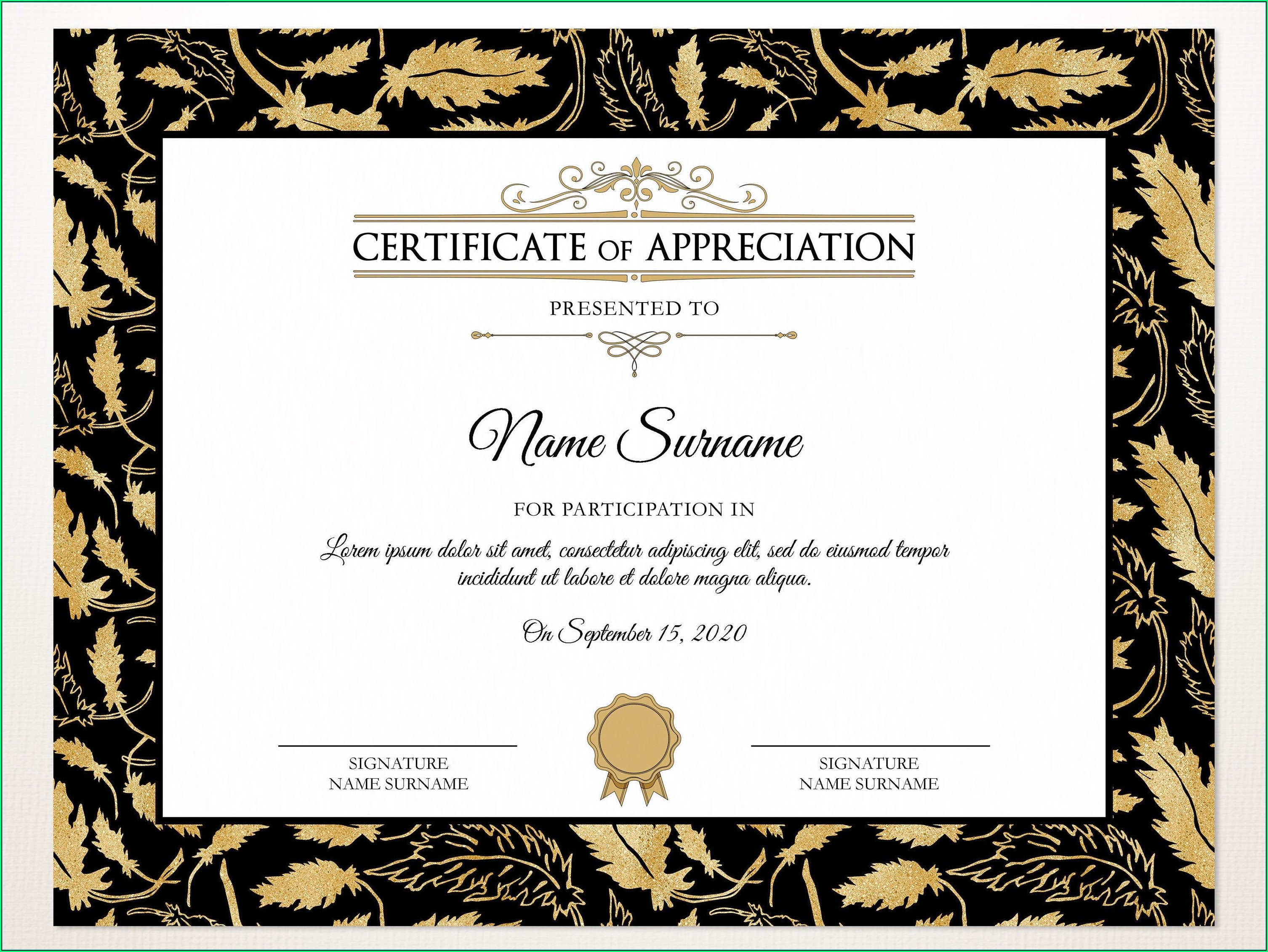 CERTIFICATE OF APPRECIATION

PRESENTED TO

Name Surname

FOR PARTICIPATION IN

Lorem ipsum dolor sit amet, consectetur adipiscing elit, sed do eiusmod tempor incididunt ut labore et dolore magna aliqua.

On September 15, 2020

SIGNATURE
NAME SURNAME

SIGNATURE
NAME SURNAME